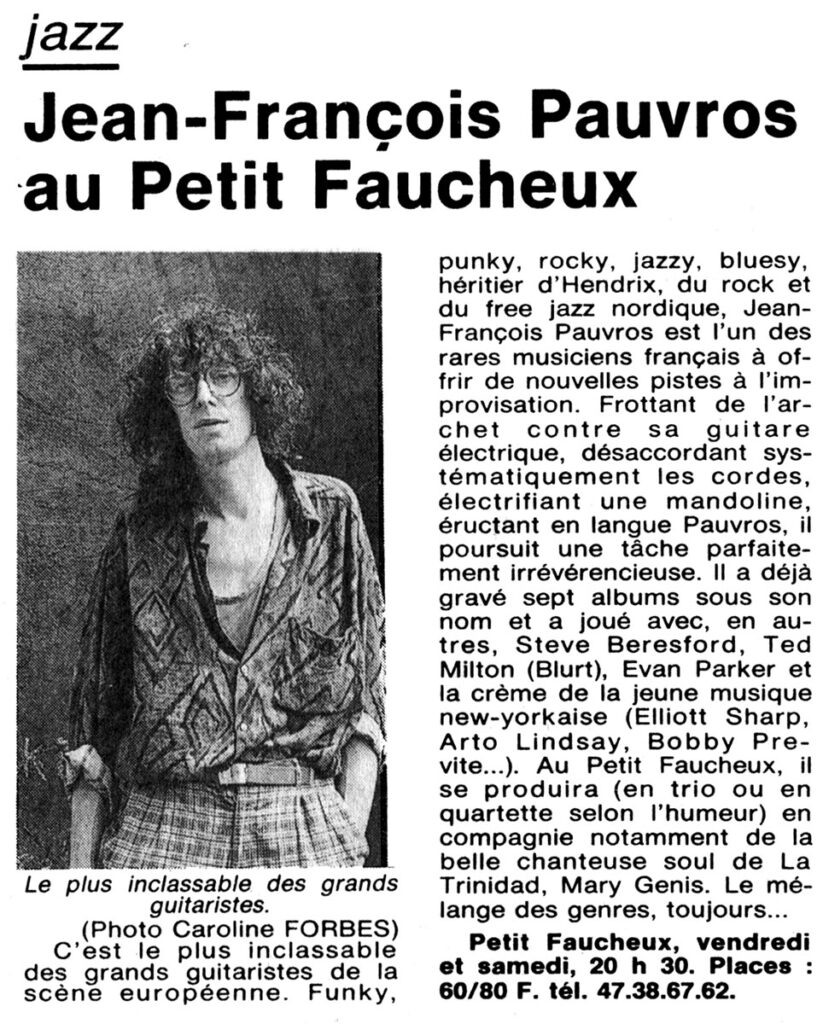 jazz

Jean-François Pauvros au Petit Faucheux

Le plus inclassable des grands guitaristes.
(Photo Caroline FORBES)

C'est le plus inclassable des grands guitaristes de la scène européenne. Funky, punky, rocky, jazzy, bluesy, héritier d'Hendrix, du rock et du free jazz nordique, Jean-François Pauvros est l'un des rares musiciens français à offrir de nouvelles pistes à l'improvisation. Frottant de l'archet contre sa guitare électrique, désaccordant systématiquement les cordes, électrifiant une mandoline, éructant en langue Pauvros, il poursuit une tâche parfaitement irrévérencieuse. Il a déjà gravé sept albums sous son nom et a joué avec, en autres, Steve Beresford, Ted Milton (Blurt), Evan Parker et la crème de la jeune musique new-yorkaise (Elliott Sharp, Arto Lindsay, Bobby Previte...). Au Petit Faucheux, il se produira (en trio ou en quartette selon l'humeur) en compagnie notamment de la belle chanteuse soul de La Trinidad, Mary Genis. Le mélange des genres, toujours...

Petit Faucheux, vendredi et samedi, 20 h 30. Places : 60/80 F. tél. 47.38.67.62.